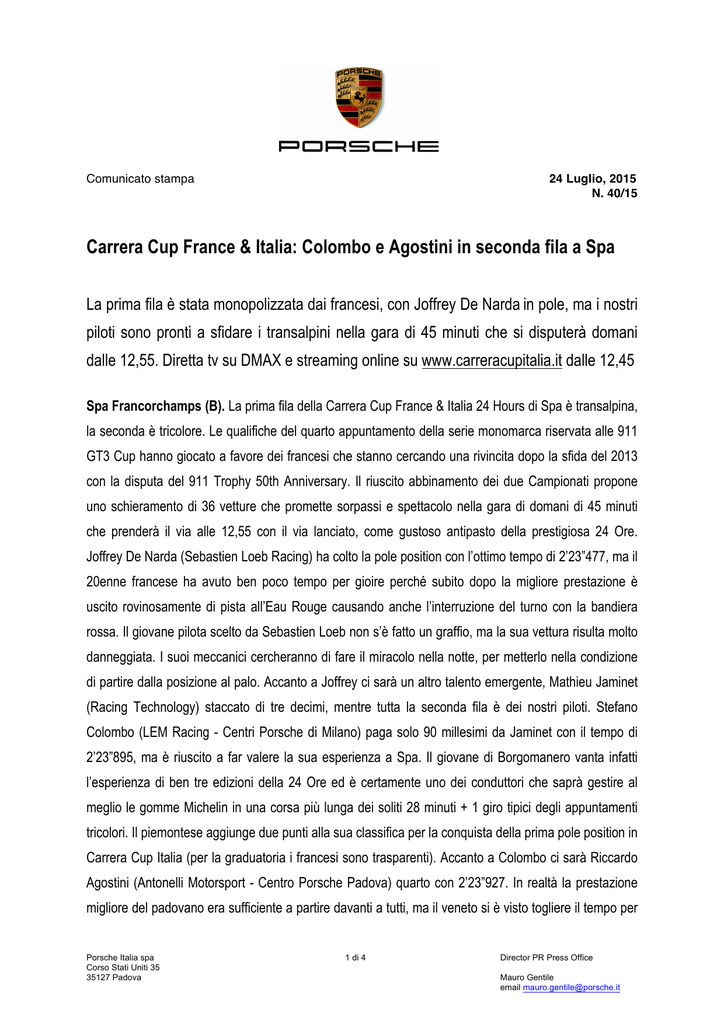 PORSCHE

PORSCHE

Comunicato stampa

24 Luglio, 2015
N. 40/15

Carrera Cup France & Italia: Colombo e Agostini in seconda fila a Spa

La prima fila è stata monopolizzata dai francesi, con Joffrey De Narda in pole, ma i nostri piloti sono pronti a sfidare i transalpini nella gara di 45 minuti che si disputerà domani dalle 12,55. Diretta tv su DMAX e streaming online su www.carreracupitalia.it dalle 12,45

Spa Francorchamps (B). La prima fila della Carrera Cup France & Italia 24 Hours di Spa è transalpina, la seconda è tricolore. Le qualifiche del quarto appuntamento della serie monomarca riservata alle 911 GT3 Cup hanno giocato a favore dei francesi che stanno cercando una rivincita dopo la sfida del 2013 con la disputa del 911 Trophy 50th Anniversary. Il riuscito abbinamento dei due Campionati propone uno schieramento di 36 vetture che promette sorpassi e spettacolo nella gara di domani di 45 minuti che prenderà il via alle 12,55 con il via lanciato, come gustoso antipasto della prestigiosa 24 Ore. Joffrey De Narda (Sebastien Loeb Racing) ha colto la pole position con l'ottimo tempo di 2'23"477, ma il 20enne francese ha avuto ben poco tempo per gioire perché subito dopo la migliore prestazione è uscito rovinosamente di pista all'Eau Rouge causando anche l'interruzione del turno con la bandiera rossa. Il giovane pilota scelto da Sebastien Loeb non s'è fatto un graffio, ma la sua vettura risulta molto danneggiata. I suoi meccanici cercheranno di fare il miracolo nella notte, per metterlo nella condizione di partire dalla posizione al palo. Accanto a Joffrey ci sarà un altro talento emergente, Mathieu Jaminet (Racing Technology) staccato di tre decimi, mentre tutta la seconda fila è dei nostri piloti. Stefano Colombo (LEM Racing - Centri Porsche di Milano) paga solo 90 millesimi da Jaminet con il tempo di 2'23"895, ma è riuscito a far valere la sua esperienza a Spa. Il giovane di Borgomanero vanta infatti l'esperienza di ben tre edizioni della 24 Ore ed è certamente uno dei conduttori che saprà gestire al meglio le gomme Michelin in una corsa più lunga dei soliti 28 minuti + 1 giro tipici degli appuntamenti tricolori. Il piemontese aggiunge due punti alla sua classifica per la conquista della prima pole position in Carrera Cup Italia (per la graduatoria i francesi sono trasparenti). Accanto a Colombo ci sarà Riccardo Agostini (Antonelli Motorsport - Centro Porsche Padova) quarto con 2'23"927. In realtà la prestazione migliore del padovano era sufficiente a partire davanti a tutti, ma il veneto si è visto togliere il tempo per

Porsche Italia spa
Corso Stati Uniti 35
35127 Padova

1 di 4

Director PR Press Office

Mauro Gentile
email mauro.gentile@porsche.it